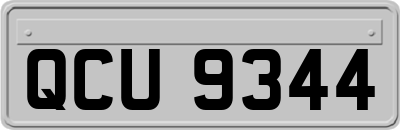 QCU 9344